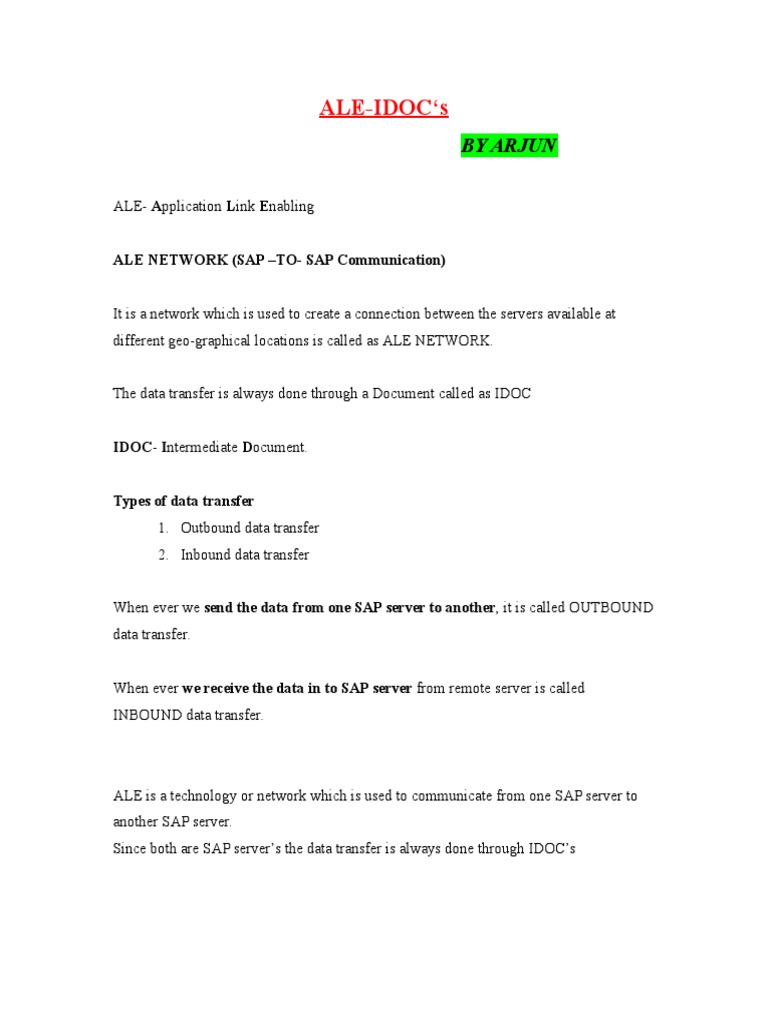 ALE-IDOC's

BY ARJUN

ALE- Application Link Enabling

ALE NETWORK (SAP –TO- SAP Communication)

It is a network which is used to create a connection between the servers available at different geo-graphical locations is called as ALE NETWORK.

The data transfer is always done through a Document called as IDOC

IDOC- Intermediate Document.

Types of data transfer

1. Outbound data transfer
2. Inbound data transfer

When ever we send the data from one SAP server to another, it is called OUTBOUND data transfer.

When ever we receive the data in to SAP server from remote server is called INBOUND data transfer.

ALE is a technology or network which is used to communicate from one SAP server to another SAP server.
Since both are SAP server's the data transfer is always done through IDOC's